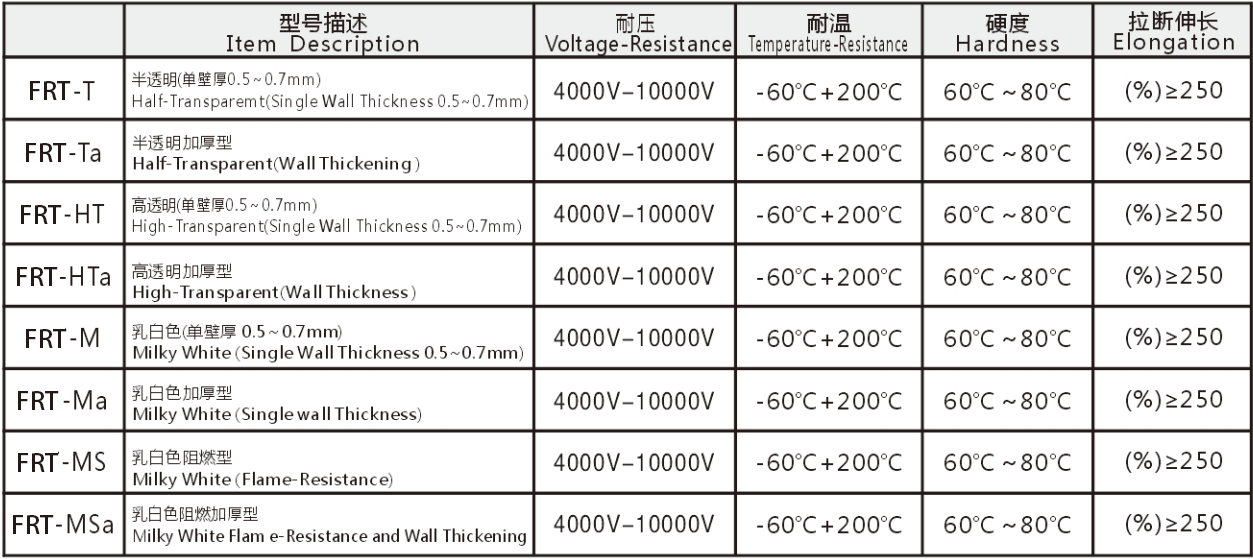 |  | 型号描述 Item Description | 耐压 Voltage-Resistance | 耐温 Temperature-Resistance | 硬度 Hardness | 拉断伸长 Elongation |
|---|---|---|---|---|---|
| FRT-T | 半透明(单壁厚0.5～0.7mm) Half-Transparemt(Single Wall Thickness 0.5～0.7mm) | 4000V–10000V | -60°C+200°C | 60°C ～80°C | (%)≥250 |
| FRT-Ta | 半透明加厚型 Half-Transparent(Wall Thickening) | 4000V–10000V | -60°C+200°C | 60°C ～80°C | (%)≥250 |
| FRT-HT | 高透明(单壁厚0.5～0.7mm) High-Transparent(Single Wall Thickness 0.5～0.7mm) | 4000V–10000V | -60°C+200°C | 60°C ～80°C | (%)≥250 |
| FRT-HTa | 高透明加厚型 High-Transparent(Wall Thickness) | 4000V–10000V | -60°C+200°C | 60°C ～80°C | (%)≥250 |
| FRT-M | 乳白色(单壁厚 0.5～0.7mm) Milky White (Single Wall Thickness 0.5～0.7mm) | 4000V–10000V | -60°C+200°C | 60°C ～80°C | (%)≥250 |
| FRT-Ma | 乳白色加厚型 Milky White (Single wall Thickness) | 4000V–10000V | -60°C+200°C | 60°C ～80°C | (%)≥250 |
| FRT-MS | 乳白色阻燃型 Milky White (Flame-Resistance) | 4000V–10000V | -60°C+200°C | 60°C ～80°C | (%)≥250 |
| FRT-MSa | 乳白色阻燃加厚型 Milky White Flam e-Resistance and Wall Thickening | 4000V–10000V | -60°C+200°C | 60°C ～80°C | (%)≥250 |